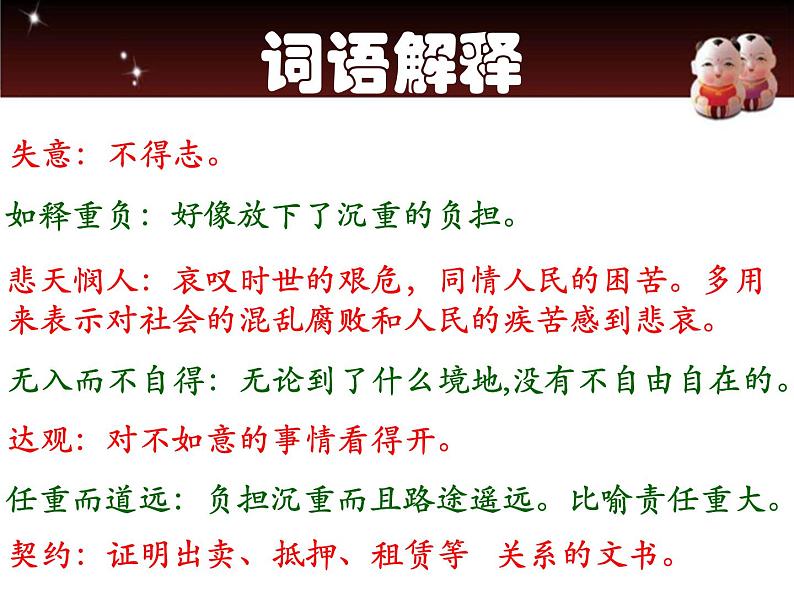 词语解释

失意：不得志。

如释重负：好像放下了沉重的负担。

悲天悯人：哀叹时世的艰危，同情人民的困苦。多用来表示对社会的混乱腐败和人民的疾苦感到悲哀。

无入而不自得：无论到了什么境地,没有不自由自在的。

达观：对不如意的事情看得开。

任重而道远：负担沉重而且路途遥远。比喻责任重大。

契约：证明出卖、抵押、租赁等 关系的文书。